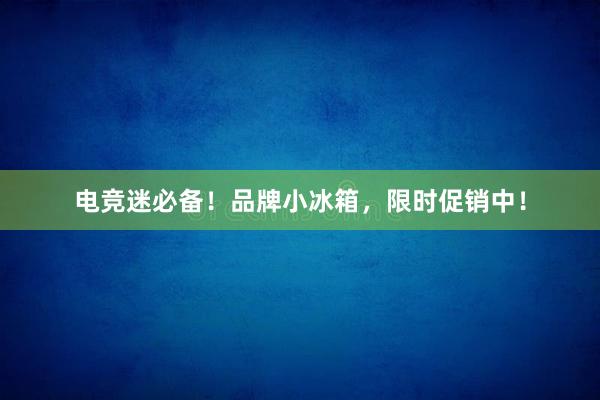 电竞迷必备！品牌小冰箱，限时促销中！